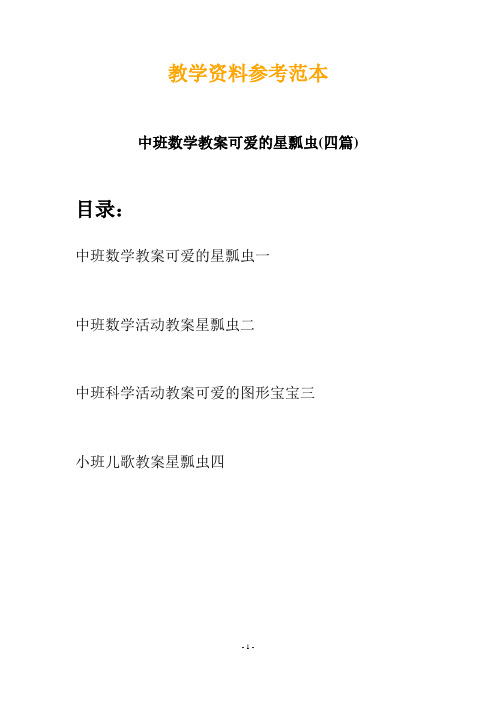 教学资料参考范本

中班数学教案可爱的星瓢虫(四篇)

目录：

中班数学教案可爱的星瓢虫一

中班数学活动教案星瓢虫二

中班科学活动教案可爱的图形宝宝三

小班儿歌教案星瓢虫四

- 1 -